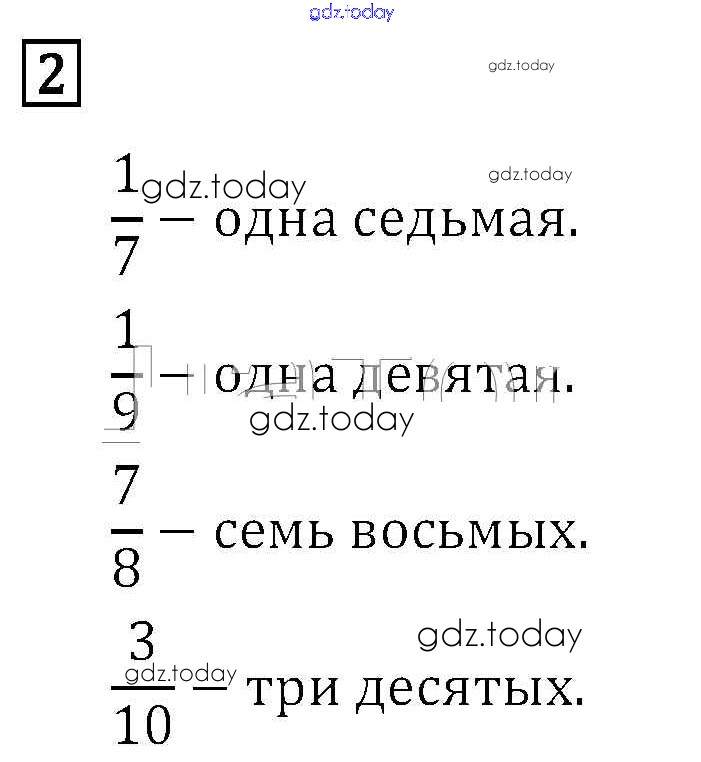 2

$\frac{1}{7}$ – одна седьмая.

$\frac{1}{9}$ – одна девятая.

$\frac{7}{8}$ – семь восьмых.

$\frac{3}{10}$ – три десятых.

gdz.today